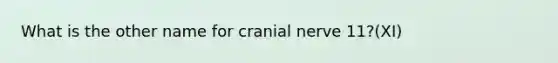 What is the other name for cranial nerve 11?(XI)